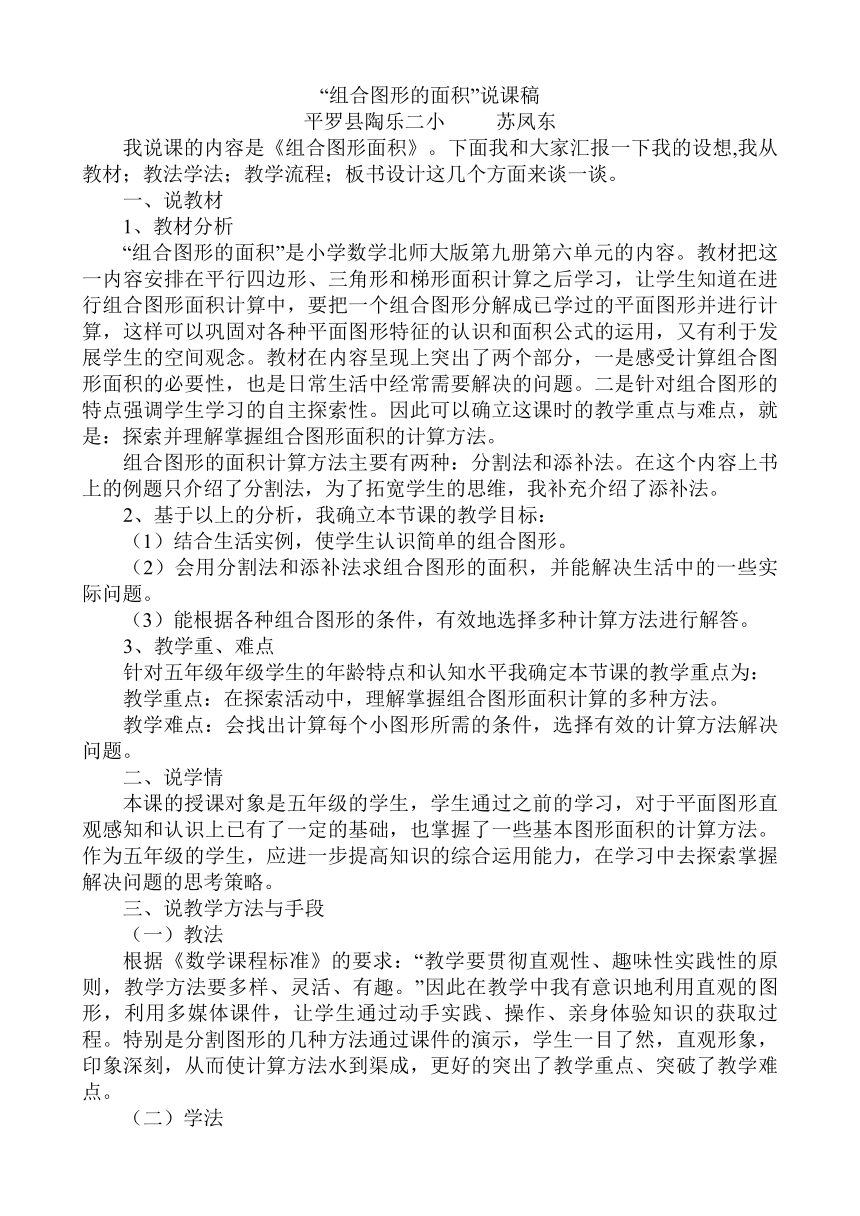 “组合图形的面积”说课稿
平罗县陶乐二小　　苏凤东

我说课的内容是《组合图形面积》。下面我和大家汇报一下我的设想,我从教材；教法学法；教学流程；板书设计这几个方面来谈一谈。

一、说教材

1、教材分析

“组合图形的面积”是小学数学北师大版第九册第六单元的内容。教材把这一内容安排在平行四边形、三角形和梯形面积计算之后学习，让学生知道在进行组合图形面积计算中，要把一个组合图形分解成已学过的平面图形并进行计算，这样可以巩固对各种平面图形特征的认识和面积公式的运用，又有利于发展学生的空间观念。教材在内容呈现上突出了两个部分，一是感受计算组合图形面积的必要性，也是日常生活中经常需要解决的问题。二是针对组合图形的特点强调学生学习的自主探索性。因此可以确立这课时的教学重点与难点，就是：探索并理解掌握组合图形面积的计算方法。

组合图形的面积计算方法主要有两种：分割法和添补法。在这个内容上书上的例题只介绍了分割法，为了拓宽学生的思维，我补充介绍了添补法。

2、基于以上的分析，我确立本节课的教学目标：

（1）结合生活实例，使学生认识简单的组合图形。

（2）会用分割法和添补法求组合图形的面积，并能解决生活中的一些实际问题。

（3）能根据各种组合图形的条件，有效地选择多种计算方法进行解答。

3、教学重、难点

针对五年级年级学生的年龄特点和认知水平我确定本节课的教学重点为：

教学重点：在探索活动中，理解掌握组合图形面积计算的多种方法。

教学难点：会找出计算每个小图形所需的条件，选择有效的计算方法解决问题。

二、说学情

本课的授课对象是五年级的学生，学生通过之前的学习，对于平面图形直观感知和认识上已有了一定的基础，也掌握了一些基本图形面积的计算方法。作为五年级的学生，应进一步提高知识的综合运用能力，在学习中去探索掌握解决问题的思考策略。

三、说教学方法与手段

（一）教法

根据《数学课程标准》的要求：“教学要贯彻直观性、趣味性实践性的原则，教学方法要多样、灵活、有趣。”因此在教学中我有意识地利用直观的图形，利用多媒体课件，让学生通过动手实践、操作、亲身体验知识的获取过程。特别是分割图形的几种方法通过课件的演示，学生一目了然，直观形象，印象深刻，从而使计算方法水到渠成，更好的突出了教学重点、突破了教学难点。

（二）学法